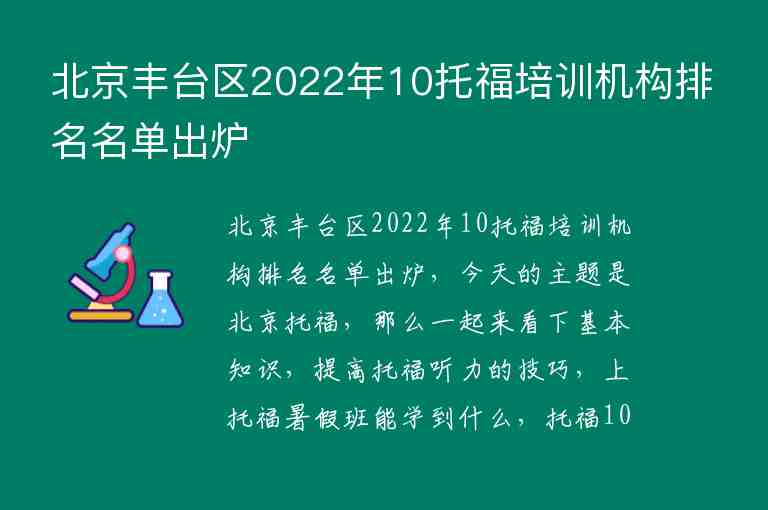 北京丰台区2022年10托福培训机构排名名单出炉

北京丰台区2022年10托福培训机构排名名单出炉，今天的主题是北京托福，那么一起来看下基本知识，提高托福听力的技巧，上托福暑假班能学到什么，托福10